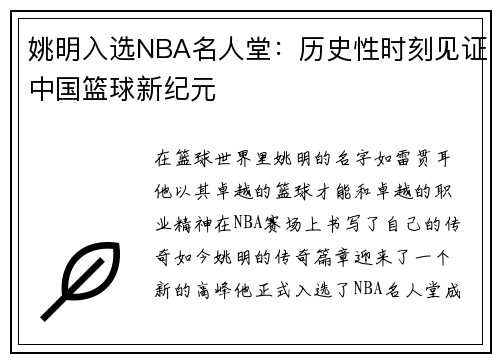 姚明入选NBA名人堂：历史性时刻见证中国篮球新纪元

在篮球世界里姚明的名字如雷贯耳他以其卓越的篮球才能和卓越的职业精神在NBA赛场上书写了自己的传奇如今姚明的传奇篇章迎来了一个新的高峰他正式入选了NBA名人堂成